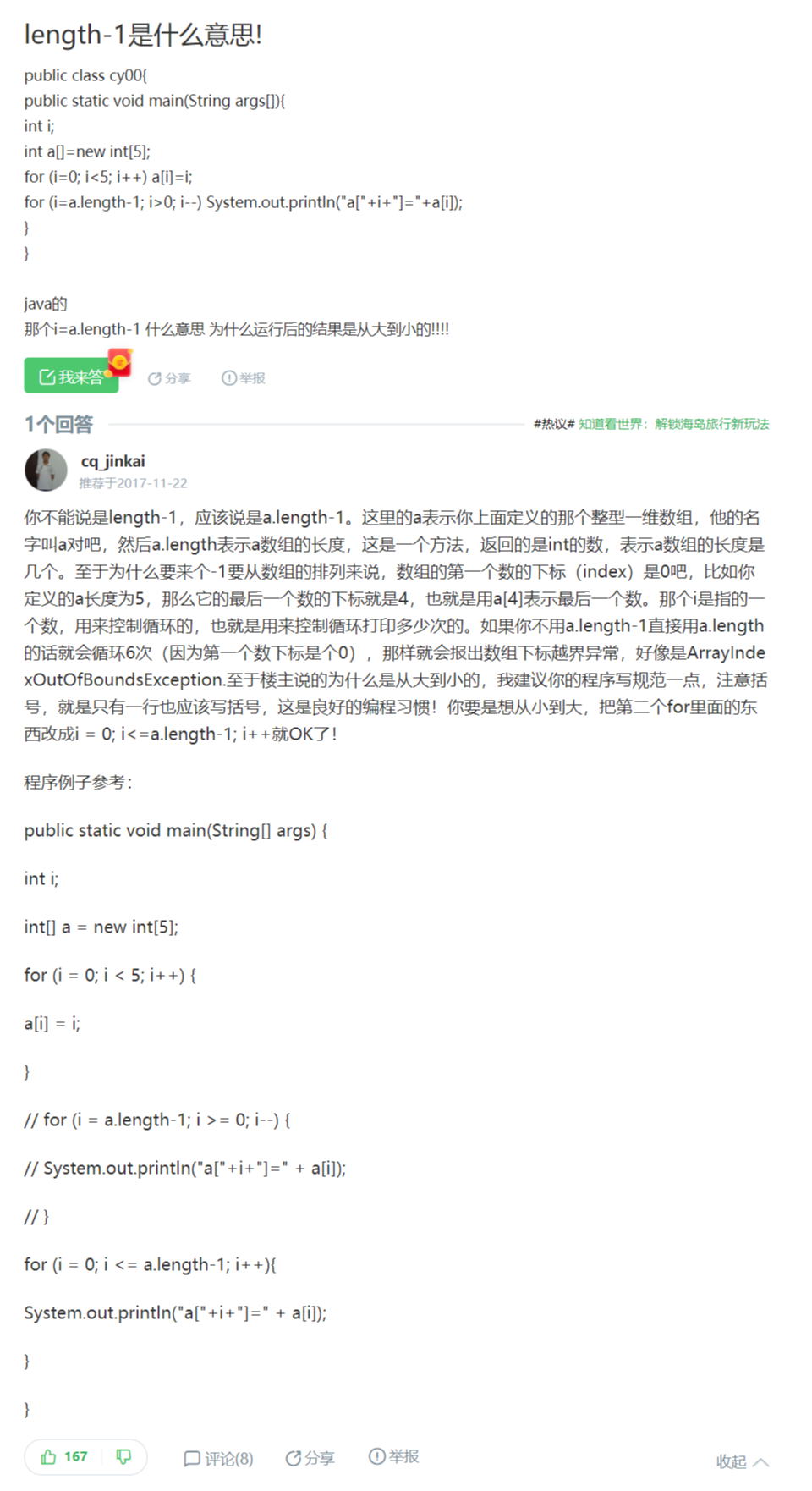 length-1是什么意思!

public class cy00{
public static void main(String args[]){
int i;
int a[]=new int[5];
for (i=0; i<5; i++) a[i]=i;
for (i=a.length-1; i>0; i--) System.out.println("a["+i+"]="+a[i]);
}
}

java的
那个i=a.length-1 什么意思 为什么运行后的结果是从大到小的!!!!

我来答 分享 举报

1个回答 #热议# 知道看世界：解锁海岛旅行新玩法

cq_jinkai
推荐于2017-11-22

你不能说是length-1，应该说是a.length-1。这里的a表示你上面定义的那个整型一维数组，他的名字叫a对吧，然后a.length表示a数组的长度，这是一个方法，返回的是int的数，表示a数组的长度是几个。至于为什么要来个-1要从数组的排列来说，数组的第一个数的下标（index）是0吧，比如你定义的a长度为5，那么它的最后一个数的下标就是4，也就是用a[4]表示最后一个数。那个i是指的一个数，用来控制循环的，也就是用来控制循环打印多少次的。如果你不用a.length-1直接用a.length的话就会循环6次（因为第一个数下标是个0），那样就会报出数组下标越界异常，好像是ArrayIndexOutOfBoundsException.至于楼主说的为什么是从大到小的，我建议你的程序写规范一点，注意括号，就是只有一行也应该写括号，这是良好的编程习惯！你要是想从小到大，把第二个for里面的东西改成i = 0; i<=a.length-1; i++就OK了！

程序例子参考：

public static void main(String[] args) {

int i;

int[] a = new int[5];

for (i = 0; i < 5; i++) {

a[i] = i;

}

// for (i = a.length-1; i >= 0; i--) {

// System.out.println("a["+i+"]=" + a[i]);

// }

for (i = 0; i <= a.length-1; i++){

System.out.println("a["+i+"]=" + a[i]);

}

}

167 评论(8) 分享 举报 收起